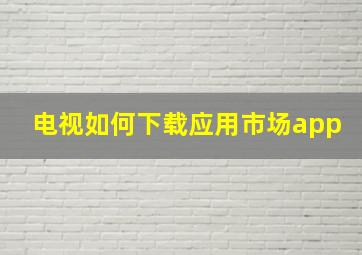 电视如何下载应用市场app